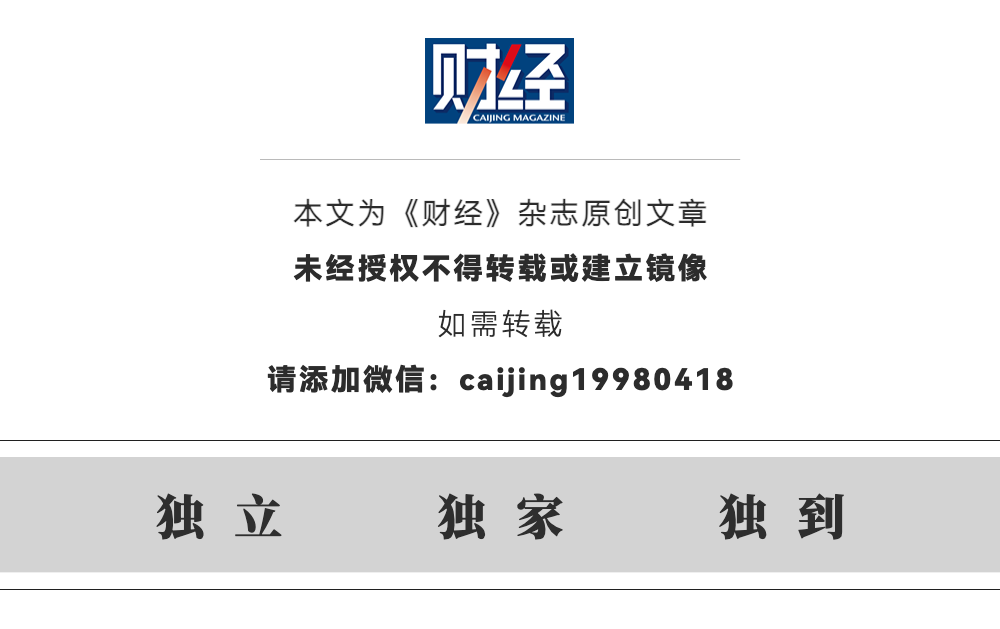 财经
CAIJING MAGAZINE

本文为《财经》杂志原创文章

未经授权不得转载或建立镜像

如需转载

请添加微信：caijing19980418

独立 独家 独到